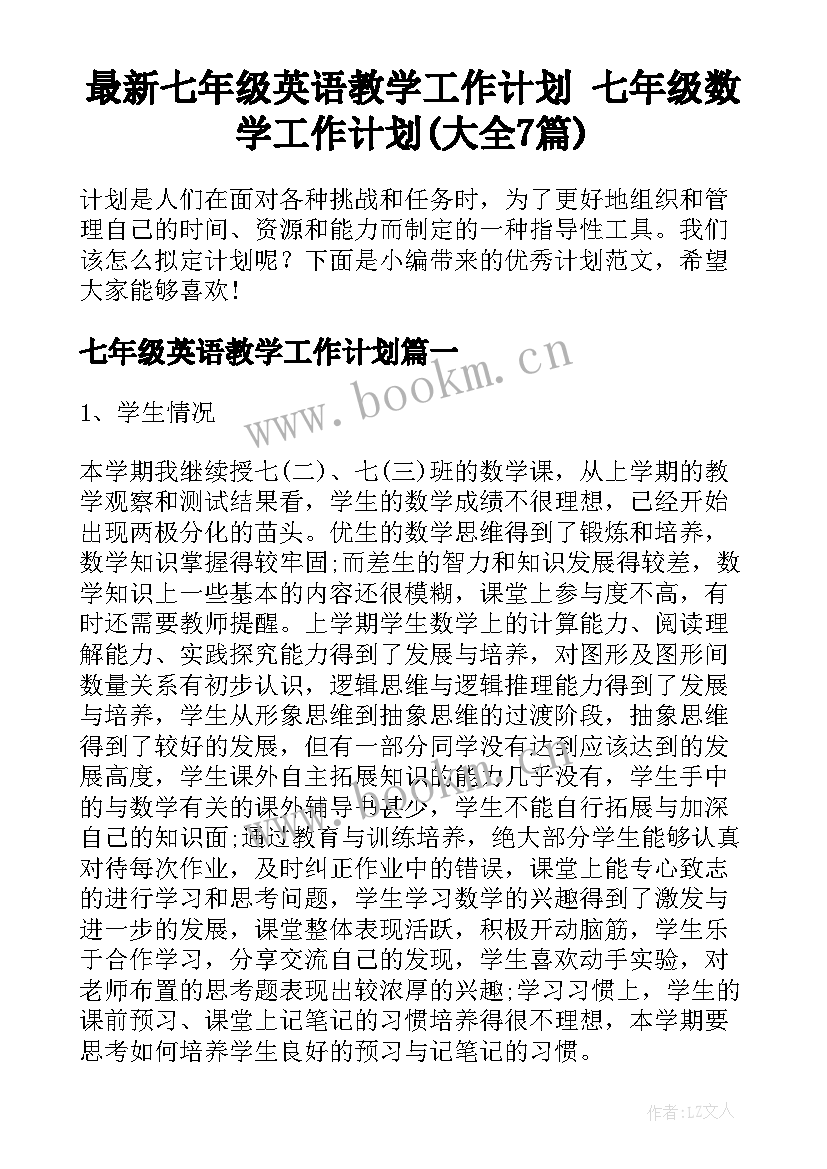 最新七年级英语教学工作计划 七年级数学工作计划(大全7篇)

计划是人们在面对各种挑战和任务时，为了更好地组织和管理自己的时间、资源和能力而制定的一种指导性工具。我们该怎么拟定计划呢？下面是小编带来的优秀计划范文，希望大家能够喜欢！

七年级英语教学工作计划篇一

www.bookm.cn

1、学生情况

本学期我继续授七(二)、七(三)班的数学课，从上学期的教学观察和测试结果看，学生的数学成绩不很理想，已经开始出现两极分化的苗头。优生的数学思维得到了锻炼和培养，数学知识掌握得较牢固;而差生的智力和知识发展得较差，数学知识上一些基本的内容还很模糊，课堂上参与度不高，有时还需要教师提醒。上学期学生数学上的计算能力、阅读理解能力、实践探究能力得到了发展与培养，对图形及图形间数量关系有初步认识，逻辑思维与逻辑推理能力得到了发展与培养，学生从形象思维到抽象思维的过渡阶段，抽象思维得到了较好的发展，但有一部分同学没有达到应该达到的发展高度，学生课外自主拓展知识的能力几乎没有，学生手中的与数学有关的课外辅导书甚少，学生不能自行拓展与加深自己的知识面;通过教育与训练培养，绝大部分学生能够认真对待每次作业，及时纠正作业中的错误，课堂上能专心致志的进行学习和思考问题，学生学习数学的兴趣得到了激发与进一步的发展，课堂整体表现活跃，积极开动脑筋，学生乐于合作学习，分享交流自己的发现，学生喜欢动手实验，对老师布置的思考题表现出较浓厚的兴趣;学习习惯上，学生的课前预习、课堂上记笔记的习惯培养得很不理想，本学期要思考如何培养学生良好的预习与记笔记的习惯。

作者:LZ文人